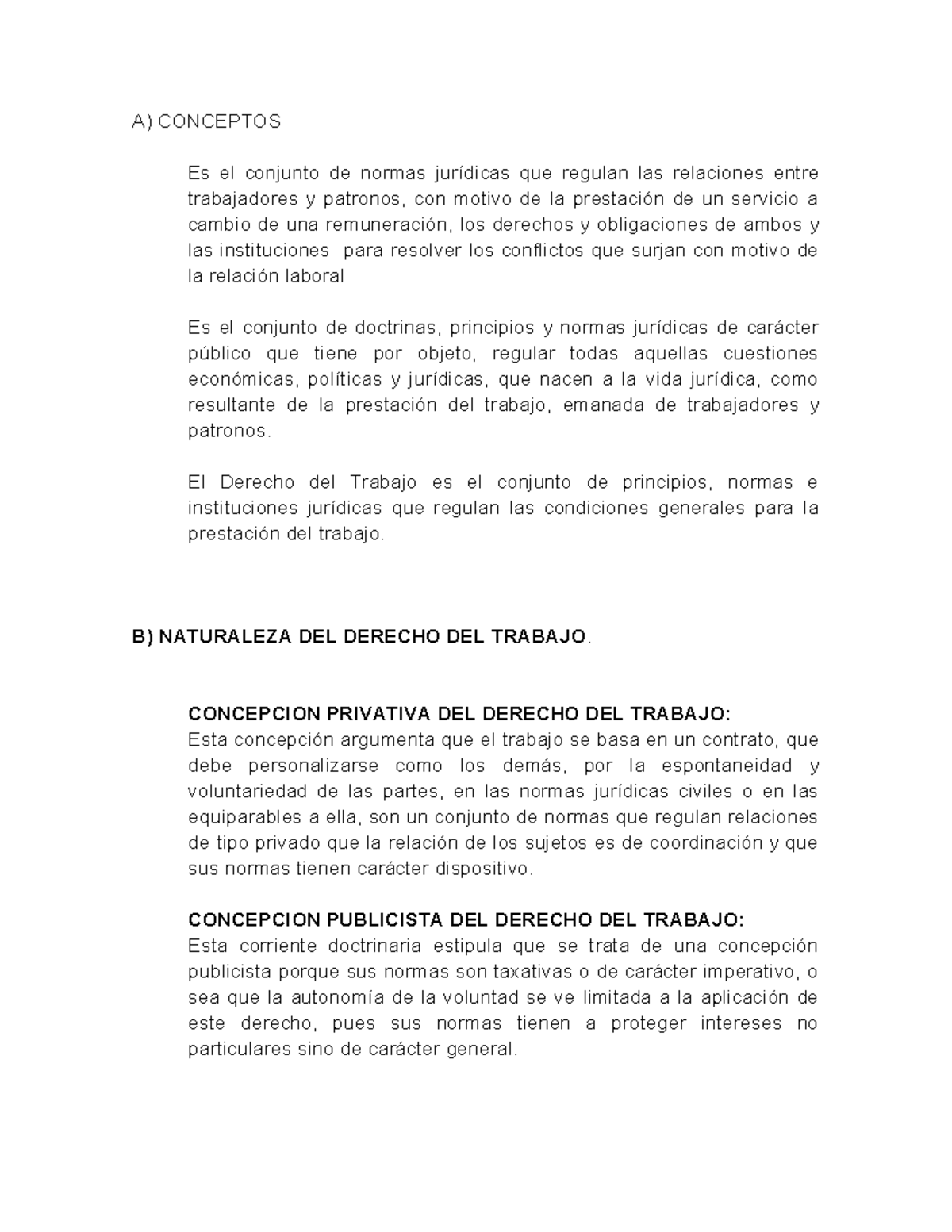 A) CONCEPTOS

Es el conjunto de normas jurídicas que regulan las relaciones entre trabajadores y patronos, con motivo de la prestación de un servicio a cambio de una remuneración, los derechos y obligaciones de ambos y las instituciones para resolver los conflictos que surjan con motivo de la relación laboral

Es el conjunto de doctrinas, principios y normas jurídicas de carácter público que tiene por objeto, regular todas aquellas cuestiones económicas, políticas y jurídicas, que nacen a la vida jurídica, como resultante de la prestación del trabajo, emanada de trabajadores y patronos.

El Derecho del Trabajo es el conjunto de principios, normas e instituciones jurídicas que regulan las condiciones generales para la prestación del trabajo.

B) NATURALEZA DEL DERECHO DEL TRABAJO.

CONCEPCION PRIVATIVA DEL DERECHO DEL TRABAJO:
Esta concepción argumenta que el trabajo se basa en un contrato, que debe personalizarse como los demás, por la espontaneidad y voluntariedad de las partes, en las normas jurídicas civiles o en las equiparables a ella, son un conjunto de normas que regulan relaciones de tipo privado que la relación de los sujetos es de coordinación y que sus normas tienen carácter dispositivo.

CONCEPCION PUBLICISTA DEL DERECHO DEL TRABAJO:
Esta corriente doctrinaria estipula que se trata de una concepción publicista porque sus normas son taxativas o de carácter imperativo, o sea que la autonomía de la voluntad se ve limitada a la aplicación de este derecho, pues sus normas tienen a proteger intereses no particulares sino de carácter general.